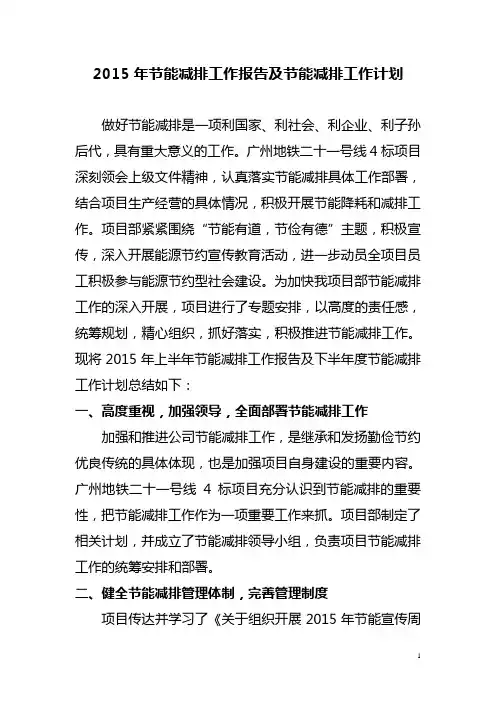 2015 年节能减排工作报告及节能减排工作计划

做好节能减排是一项利国家、利社会、利企业、利子孙后代，具有重大意义的工作。广州地铁二十一号线 4 标项目深刻领会上级文件精神，认真落实节能减排具体工作部署，结合项目生产经营的具体情况，积极开展节能降耗和减排工作。项目部紧紧围绕“节能有道，节俭有德”主题，积极宣传，深入开展能源节约宣传教育活动，进一步动员全项目员工积极参与能源节约型社会建设。为加快我项目部节能减排工作的深入开展，项目进行了专题安排，以高度的责任感，统筹规划，精心组织，抓好落实，积极推进节能减排工作。现将 2015 年上半年节能减排工作报告及下半年度节能减排工作计划总结如下：

一、高度重视，加强领导，全面部署节能减排工作

加强和推进公司节能减排工作，是继承和发扬勤俭节约优良传统的具体体现，也是加强项目自身建设的重要内容。广州地铁二十一号线 4 标项目充分认识到节能减排的重要性，把节能减排工作作为一项重要工作来抓。项目部制定了相关计划，并成立了节能减排领导小组，负责项目节能减排工作的统筹安排和部署。

二、健全节能减排管理体制，完善管理制度

项目传达并学习了《关于组织开展 2015 年节能宣传周

1